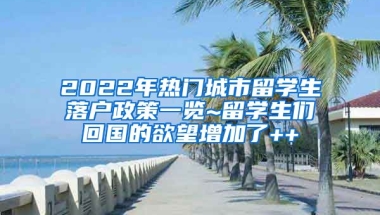 2022年热门城市留学生落户政策一览~留学生们回国的欲望增加了++